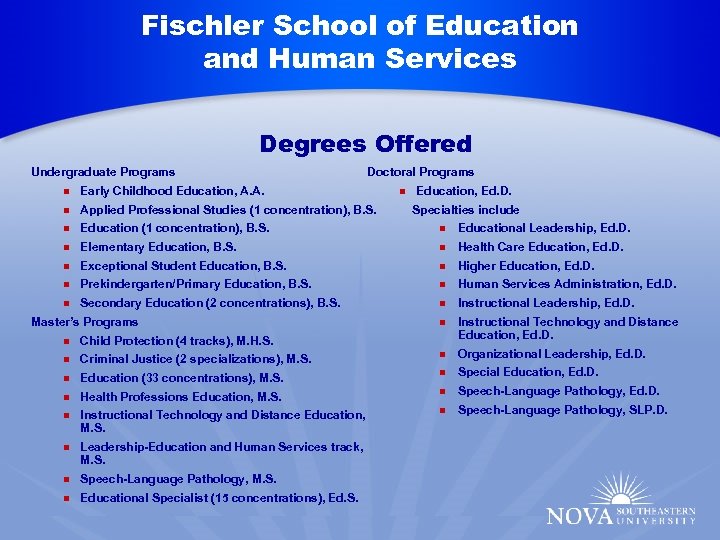 Fischler School of Education and Human Services

Degrees Offered

Undergraduate Programs
- Early Childhood Education, A.A.
- Applied Professional Studies (1 concentration), B.S.
- Education (1 concentration), B.S.
- Elementary Education, B.S.
- Exceptional Student Education, B.S.
- Prekindergarten/Primary Education, B.S.
- Secondary Education (2 concentrations), B.S.

Master's Programs
- Child Protection (4 tracks), M.H.S.
- Criminal Justice (2 specializations), M.S.
- Education (33 concentrations), M.S.
- Health Professions Education, M.S.
- Instructional Technology and Distance Education, M.S.
- Leadership-Education and Human Services track, M.S.
- Speech-Language Pathology, M.S.
- Educational Specialist (15 concentrations), Ed.S.

Doctoral Programs
- Education, Ed.D.

Specialties include
- Educational Leadership, Ed.D.
- Health Care Education, Ed.D.
- Higher Education, Ed.D.
- Human Services Administration, Ed.D.
- Instructional Leadership, Ed.D.
- Instructional Technology and Distance Education, Ed.D.
- Organizational Leadership, Ed.D.
- Special Education, Ed.D.
- Speech-Language Pathology, Ed.D.
- Speech-Language Pathology, SLP.D.

NOVA SOUTHEASTERN UNIVERSITY